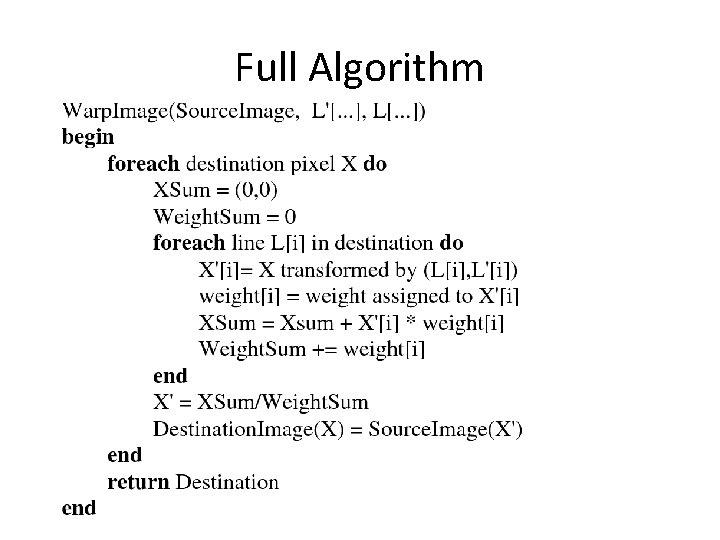 Full Algorithm

WarpImage(SourceImage, L'[...], L[...])
begin
foreach destination pixel X do
XSum = (0,0)
WeightSum = 0
foreach line L[i] in destination do
X'[i]= X transformed by (L[i],L'[i])
weight[i] = weight assigned to X'[i]
XSum = Xsum + X'[i] * weight[i]
WeightSum += weight[i]
end
X' = XSum/WeightSum
DestinationImage(X) = SourceImage(X')
end
return Destination
end